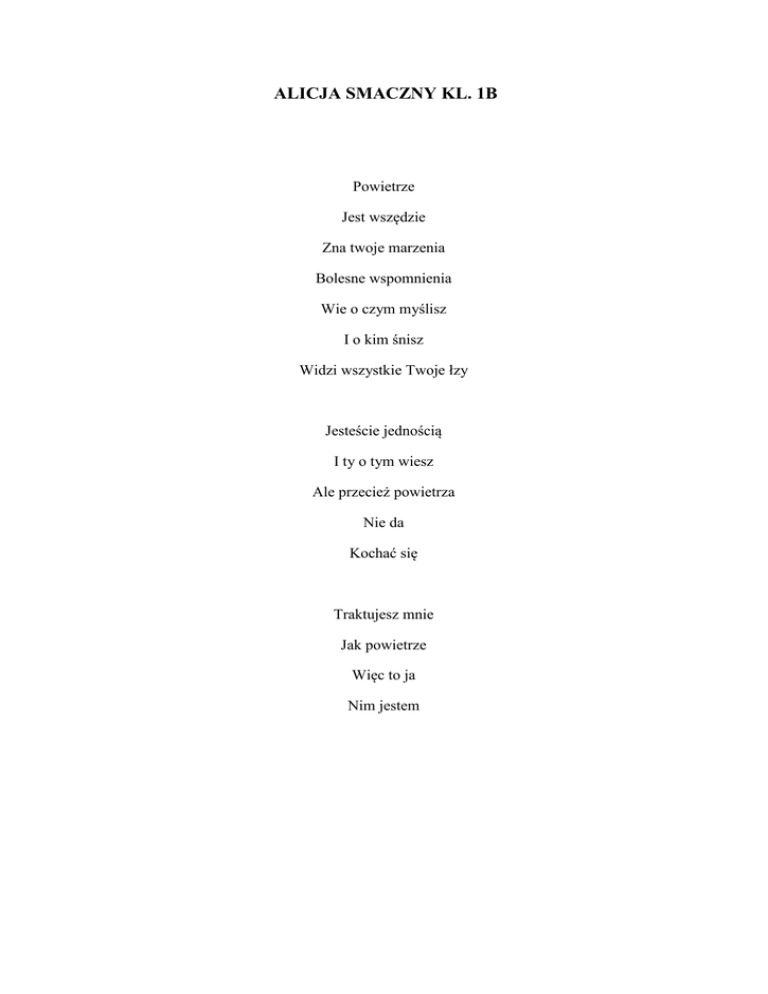 ALICJA SMACZNY KL. 1B

Powietrze
Jest wszędzie
Zna twoje marzenia
Bolesne wspomnienia
Wie o czym myślisz
I o kim śnisz
Widzi wszystkie Twoje łzy

Jesteście jednością
I ty o tym wiesz
Ale przecież powietrza
Nie da
Kochać się

Traktujesz mnie
Jak powietrze
Więc to ja
Nim jestem